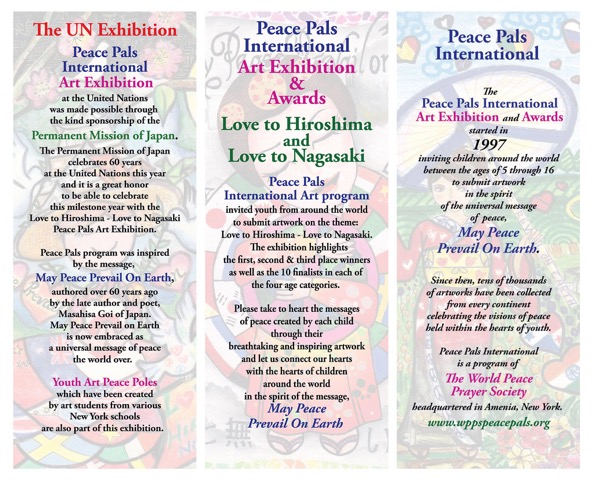 The UN Exhibition

Peace Pals International Art Exhibition at the United Nations was made possible through the kind sponsorship of the Permanent Mission of Japan.

The Permanent Mission of Japan celebrates 60 years at the United Nations this year and it is a great honor to be able to celebrate this milestone year with the Love to Hiroshima - Love to Nagasaki Peace Pals Art Exhibition.

Peace Pals program was inspired by the message, May Peace Prevail On Earth, authored over 60 years ago by the late author and poet, Masahisa Goi of Japan. May Peace Prevail on Earth is now embraced as a universal message of peace the world over.

Youth Art Peace Poles which have been created by art students from various New York schools are also part of this exhibition.

Peace Pals International Art Exhibition & Awards

Love to Hiroshima and Love to Nagasaki

Peace Pals International Art program invited youth from around the world to submit artwork on the theme: Love to Hiroshima - Love to Nagasaki. The exhibition highlights the first, second & third place winners as well as the 10 finalists in each of the four age categories.

Please take to heart the messages of peace created by each child through their breathtaking and inspiring artwork and let us connect our hearts with the hearts of children around the world in the spirit of the message, May Peace Prevail On Earth

Peace Pals International

The Peace Pals International Art Exhibition and Awards started in 1997 inviting children around the world between the ages of 5 through 16 to submit artwork in the spirit of the universal message of peace, May Peace Prevail On Earth.

Since then, tens of thousands of artworks have been collected from every continent celebrating the visions of peace held within the hearts of youth.

Peace Pals International is a program of The World Peace Prayer Society headquartered in Amenia, New York.

www.wppspeacepals.org